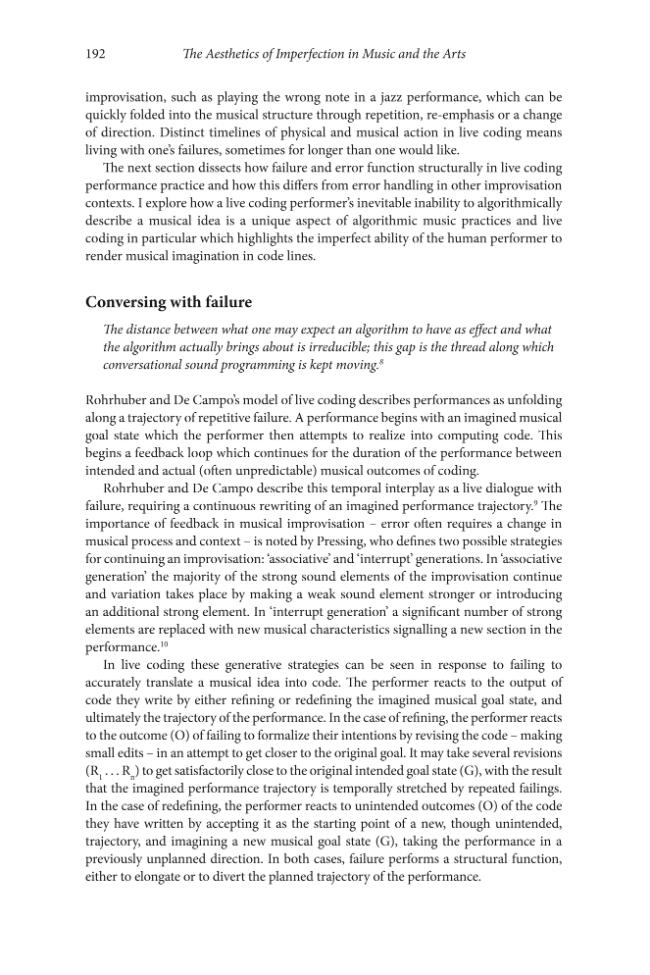 192 The Aesthetics of Imperfection in Music and the Arts

improvisation, such as playing the wrong note in a jazz performance, which can be quickly folded into the musical structure through repetition, re-emphasis or a change of direction. Distinct timelines of physical and musical action in live coding means living with one's failures, sometimes for longer than one would like.

The next section dissects how failure and error function structurally in live coding performance practice and how this differs from error handling in other improvisation contexts. I explore how a live coding performer's inevitable inability to algorithmically describe a musical idea is a unique aspect of algorithmic music practices and live coding in particular which highlights the imperfect ability of the human performer to render musical imagination in code lines.

Conversing with failure

The distance between what one may expect an algorithm to have as effect and what the algorithm actually brings about is irreducible; this gap is the thread along which conversational sound programming is kept moving.$^{8}$

Rohrhuber and De Campo's model of live coding describes performances as unfolding along a trajectory of repetitive failure. A performance begins with an imagined musical goal state which the performer then attempts to realize into computing code. This begins a feedback loop which continues for the duration of the performance between intended and actual (often unpredictable) musical outcomes of coding.

Rohrhuber and De Campo describe this temporal interplay as a live dialogue with failure, requiring a continuous rewriting of an imagined performance trajectory.$^{9}$ The importance of feedback in musical improvisation – error often requires a change in musical process and context – is noted by Pressing, who defines two possible strategies for continuing an improvisation: 'associative' and 'interrupt' generations. In 'associative generation' the majority of the strong sound elements of the improvisation continue and variation takes place by making a weak sound element stronger or introducing an additional strong element. In 'interrupt generation' a significant number of strong elements are replaced with new musical characteristics signalling a new section in the performance.$^{10}$

In live coding these generative strategies can be seen in response to failing to accurately translate a musical idea into code. The performer reacts to the output of code they write by either refining or redefining the imagined musical goal state, and ultimately the trajectory of the performance. In the case of refining, the performer reacts to the outcome (O) of failing to formalize their intentions by revising the code – making small edits – in an attempt to get closer to the original goal. It may take several revisions ($R_1 \ldots R_n$) to get satisfactorily close to the original intended goal state (G), with the result that the imagined performance trajectory is temporally stretched by repeated failings. In the case of redefining, the performer reacts to unintended outcomes (O) of the code they have written by accepting it as the starting point of a new, though unintended, trajectory, and imagining a new musical goal state (G), taking the performance in a previously unplanned direction. In both cases, failure performs a structural function, either to elongate or to divert the planned trajectory of the performance.